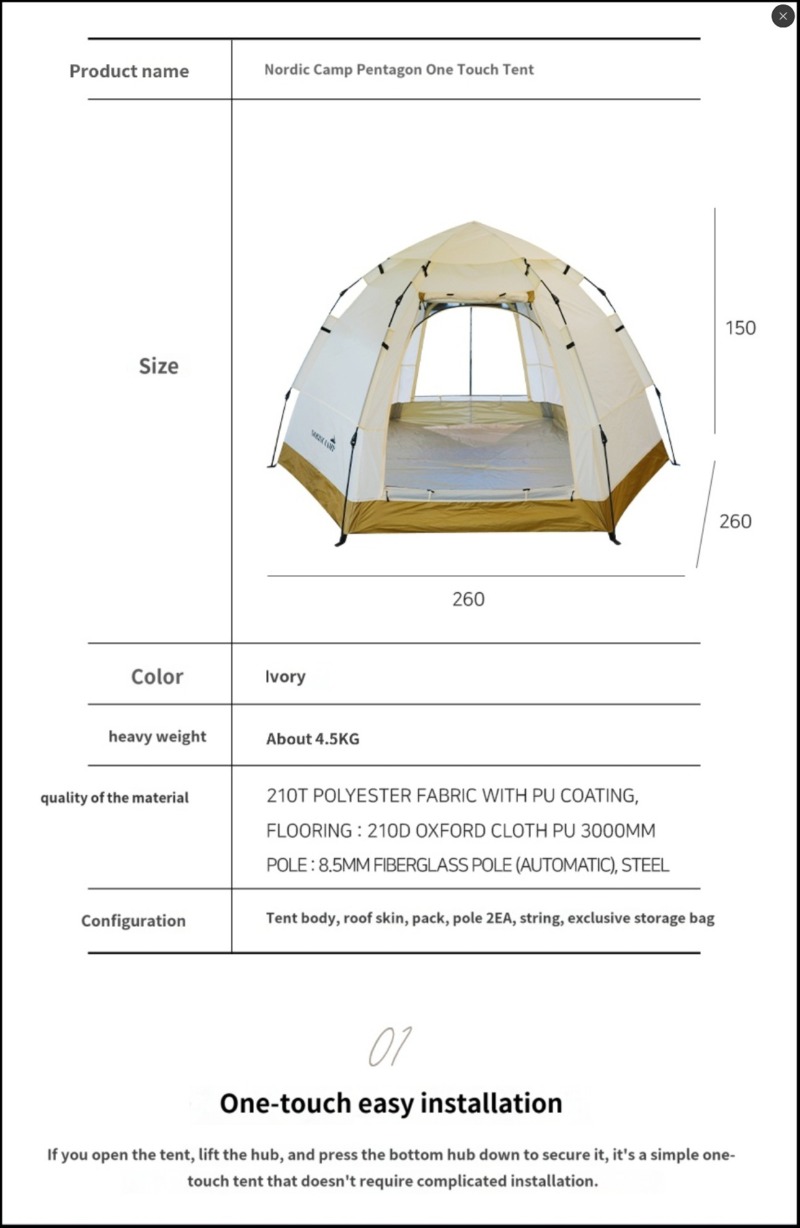 | Product name | Nordic Camp Pentagon One Touch Tent |
|---|---|
| Size | NORDIC CAMP 150 260 260 |
| Color | Ivory |
| heavy weight | About 4.5KG |
| quality of the material | 210T POLYESTER FABRIC WITH PU COATING, FLOORING : 210D OXFORD CLOTH PU 3000MM POLE : 8.5MM FIBERGLASS POLE (AUTOMATIC), STEEL |
| Configuration | Tent body, roof skin, pack, pole 2EA, string, exclusive storage bag |

01

One-touch easy installation

If you open the tent, lift the hub, and press the bottom hub down to secure it, it's a simple one-touch tent that doesn't require complicated installation.